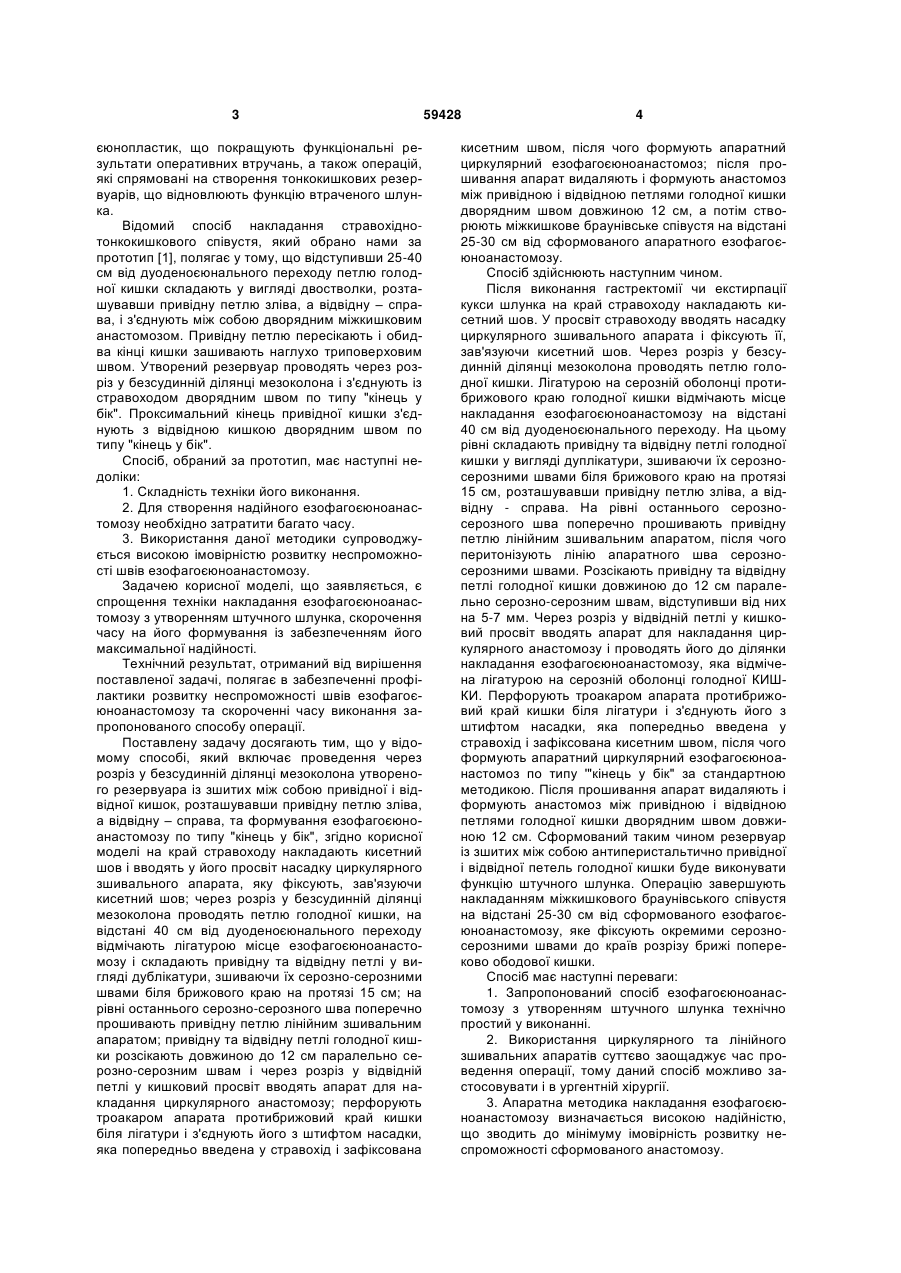 3 59428 4

єюнопластик, що покращують функціональні результати оперативних втручань, а також операцій, які спрямовані на створення тонкокишкових резервуарів, що відновлюють функцію втраченого шлунка.

Відомий спосіб накладання стравохідно-тонкокишкового співустя, який обрано нами за прототип [1], полягає у тому, що відступивши 25-40 см від дуоденоєюнального переходу петлю голодної кишки складають у вигляді двостволки, розташувавши привідну петлю зліва, а відвідну – справа, і з'єднують між собою дворядним міжкишковим анастомозом. Привідну петлю пересікають і обидва кінці кишки зашивають наглухо триповерховим швом. Утворений резервуар проводять через розріз у безсудинній ділянці мезоколона і з'єднують із стравоходом дворядним швом по типу "кінець у бік". Проксимальний кінець привідної кишки з'єднують з відвідною кишкою дворядним швом по типу "кінець у бік".

Спосіб, обраний за прототип, має наступні недоліки:

1. Складність техніки його виконання.

2. Для створення надійного езофагоєюноанастомозу необхідно затратити багато часу.

3. Використання даної методики супроводжується високою імовірністю розвитку неспроможності швів езофагоєюноанастомозу.

Задачею корисної моделі, що заявляється, є спрощення техніки накладання езофагоєюноанастомозу з утворенням штучного шлунка, скорочення часу на його формування із забезпеченням його максимальної надійності.

Технічний результат, отриманий від вирішення поставленої задачі, полягає в забезпеченні профілактики розвитку неспроможності швів езофагоєюноанастомозу та скороченні часу виконання запропонованого способу операції.

Поставлену задачу досягають тим, що у відомому способі, який включає проведення через розріз у безсудинній ділянці мезоколона утвореного резервуара із зшитих між собою привідної і відвідної кишок, розташувавши привідну петлю зліва, а відвідну – справа, та формування езофагоєюноанастомозу по типу "кінець у бік", згідно корисної моделі на край стравоходу накладають кисетний шов і вводять у його просвіт насадку циркулярного зшивального апарата, яку фіксують, зав'язуючи кисетний шов; через розріз у безсудинній ділянці мезоколона проводять петлю голодної кишки, на відстані 40 см від дуоденоєюнального переходу відмічають лігатурою місце езофагоєюноанастомозу і складають привідну та відвідну петлі у вигляді дублікатури, зшиваючи їх серозно-серозними швами біля брижового краю на протязі 15 см; на рівні останнього серозно-серозного шва поперечно прошивають привідну петлю лінійним зшивальним апаратом; привідну та відвідну петлі голодної кишки розсікають довжиною до 12 см паралельно серозно-серозним швам і через розріз у відвідній петлі у кишковий просвіт вводять апарат для накладання циркулярного анастомозу; перфорують троакаром апарата протибрижовий край кишки біля лігатури і з'єднують його з штифтом насадки, яка попередньо введена у стравохід і зафіксована кисетним швом, після чого формують апаратний циркулярний езофагоєюноанастомоз; після прошивання апарат видаляють і формують анастомоз між привідною і відвідною петлями голодної кишки дворядним швом довжиною 12 см, а потім створюють міжкишкове браунівське співустя на відстані 25-30 см від сформованого апаратного езофагоєюноанастомозу.

Спосіб здійснюють наступним чином.

Після виконання гастректомії чи екстирпації кукси шлунка на край стравоходу накладають кисетний шов. У просвіт стравоходу вводять насадку циркулярного зшивального апарата і фіксують її, зав'язуючи кисетний шов. Через розріз у безсудинній ділянці мезоколона проводять петлю голодної кишки. Лігатурою на серозній оболонці протибрижового краю голодної кишки відмічають місце накладання езофагоєюноанастомозу на відстані 40 см від дуоденоєюнального переходу. На цьому рівні складають привідну та відвідну петлі голодної кишки у вигляді дуплікатури, зшиваючи їх серозно-серозними швами біля брижового краю на протязі 15 см, розташувавши привідну петлю зліва, а відвідну - справа. На рівні останнього серозно-серозного шва поперечно прошивають привідну петлю лінійним зшивальним апаратом, після чого перитонізують лінію апаратного шва серозно-серозними швами. Розсікають привідну та відвідну петлі голодної кишки довжиною до 12 см паралельно серозно-серозним швам, відступивши від них на 5-7 мм. Через розріз у відвідній петлі у кишковий просвіт вводять апарат для накладання циркулярного анастомозу і проводять його до ділянки накладання езофагоєюноанастомозу, яка відмічена лігатурою на серозній оболонці голодної КИШКИ. Перфорують троакаром апарата протибрижовий край кишки біля лігатури і з'єднують його з штифтом насадки, яка попередньо введена у стравохід і зафіксована кисетним швом, після чого формують апаратний циркулярний езофагоєюноанастомоз по типу '"кінець у бік" за стандартною методикою. Після прошивання апарат видаляють і формують анастомоз між привідною і відвідною петлями голодної кишки дворядним швом довжиною 12 см. Сформований таким чином резервуар із зшитих між собою антиперистальтично привідної і відвідної петель голодної кишки буде виконувати функцію штучного шлунка. Операцію завершують накладанням міжкишкового браунівського співустя на відстані 25-30 см від сформованого езофагоєюноанастомозу, яке фіксують окремими серозно-серозними швами до країв розрізу брижі поперекової ободової кишки.

Спосіб має наступні переваги:

1. Запропонований спосіб езофагоєюноанастомозу з утворенням штучного шлунка технічно простий у виконанні.

2. Використання циркулярного та лінійного зшивальних апаратів суттєво заощаджує час проведення операції, тому даний спосіб можливо застосовувати і в ургентній хірургії.

3. Апаратна методика накладання езофагоєюноанастомозу визначається високою надійністю, що зводить до мінімуму імовірність розвитку неспроможності сформованого анастомозу.